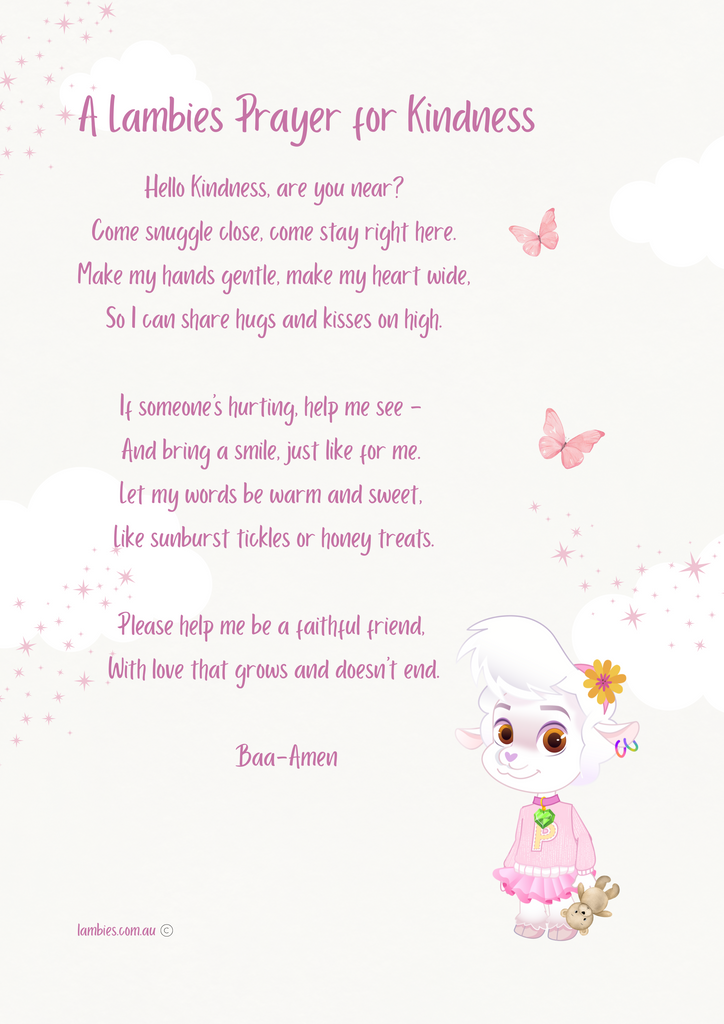 A Lambies Prayer for Kindness

Hello Kindness, are you near?
Come snuggle close, come stay right here.
Make my hands gentle, make my heart wide,
So I can share hugs and kisses on high.

If someone's hurting, help me see –
And bring a smile, just like for me.
Let my words be warm and sweet,
Like sunburst tickles or honey treats.

Please help me be a faithful friend,
With love that grows and doesn't end.

Baa-Amen

P

lambies.com.au ©